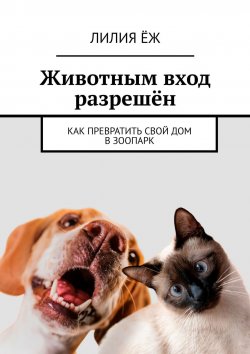 ЛИЛИЯ ЁЖ

Животным вход разрешён

КАК ПРЕВРАТИТЬ СВОЙ ДОМ В ЗООПАРК